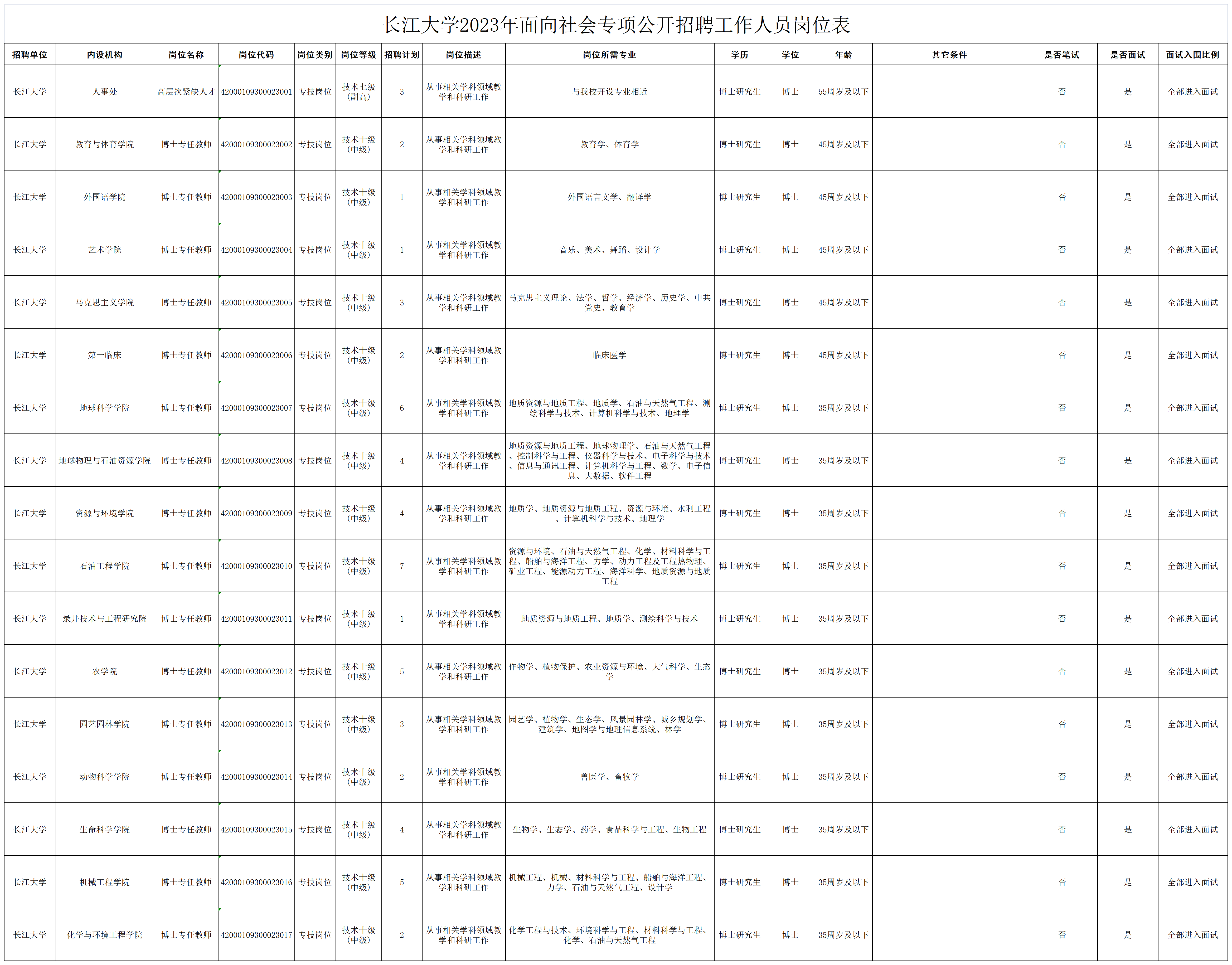 长江大学2023年面向社会专项公开招聘工作人员岗位表

| 招聘单位 | 内设机构 | 岗位名称 | 岗位代码 | 岗位类别 | 岗位等级 | 招聘计划 | 岗位描述 | 岗位所需专业 | 学历 | 学位 | 年龄 | 其它条件 | 是否笔试 | 是否面试 | 面试入围比例 |
|---|---|---|---|---|---|---|---|---|---|---|---|---|---|---|---|
| 长江大学 | 人事处 | 高层次紧缺人才 | 42000109300023001 | 专技岗位 | 技术七级（副高） | 3 | 从事相关学科领域教学和科研工作 | 与我校开设专业相近 | 博士研究生 | 博士 | 55周岁及以下 |  | 否 | 是 | 全部进入面试 |
| 长江大学 | 教育与体育学院 | 博士专任教师 | 42000109300023002 | 专技岗位 | 技术十级（中级） | 2 | 从事相关学科领域教学和科研工作 | 教育学、体育学 | 博士研究生 | 博士 | 45周岁及以下 |  | 否 | 是 | 全部进入面试 |
| 长江大学 | 外国语学院 | 博士专任教师 | 42000109300023003 | 专技岗位 | 技术十级（中级） | 1 | 从事相关学科领域教学和科研工作 | 外国语言文学、翻译学 | 博士研究生 | 博士 | 45周岁及以下 |  | 否 | 是 | 全部进入面试 |
| 长江大学 | 艺术学院 | 博士专任教师 | 42000109300023004 | 专技岗位 | 技术十级（中级） | 1 | 从事相关学科领域教学和科研工作 | 音乐、美术、舞蹈、设计学 | 博士研究生 | 博士 | 45周岁及以下 |  | 否 | 是 | 全部进入面试 |
| 长江大学 | 马克思主义学院 | 博士专任教师 | 42000109300023005 | 专技岗位 | 技术十级（中级） | 3 | 从事相关学科领域教学和科研工作 | 马克思主义理论、法学、哲学、经济学、历史学、中共党史、教育学 | 博士研究生 | 博士 | 45周岁及以下 |  | 否 | 是 | 全部进入面试 |
| 长江大学 | 第一临床 | 博士专任教师 | 42000109300023006 | 专技岗位 | 技术十级（中级） | 2 | 从事相关学科领域教学和科研工作 | 临床医学 | 博士研究生 | 博士 | 45周岁及以下 |  | 否 | 是 | 全部进入面试 |
| 长江大学 | 地球科学学院 | 博士专任教师 | 42000109300023007 | 专技岗位 | 技术十级（中级） | 6 | 从事相关学科领域教学和科研工作 | 地质资源与地质工程、地质学、石油与天然气工程、测绘科学与技术、计算机科学与技术、地理学 | 博士研究生 | 博士 | 35周岁及以下 |  | 否 | 是 | 全部进入面试 |
| 长江大学 | 地球物理与石油资源学院 | 博士专任教师 | 42000109300023008 | 专技岗位 | 技术十级（中级） | 4 | 从事相关学科领域教学和科研工作 | 地质资源与地质工程、地球物理学、石油与天然气工程、控制科学与工程、仪器科学与技术、电子科学与技术、信息与通讯工程、计算机科学与工程、数学、电子信息、大数据、软件工程 | 博士研究生 | 博士 | 35周岁及以下 |  | 否 | 是 | 全部进入面试 |
| 长江大学 | 资源与环境学院 | 博士专任教师 | 42000109300023009 | 专技岗位 | 技术十级（中级） | 4 | 从事相关学科领域教学和科研工作 | 地质学、地质资源与地质工程、资源与环境、水利工程、计算机科学与技术、地理学 | 博士研究生 | 博士 | 35周岁及以下 |  | 否 | 是 | 全部进入面试 |
| 长江大学 | 石油工程学院 | 博士专任教师 | 42000109300023010 | 专技岗位 | 技术十级（中级） | 7 | 从事相关学科领域教学和科研工作 | 资源与环境、石油与天然气工程、化学、材料科学与工程、船舶与海洋工程、力学、动力工程及工程热物理、矿业工程、能源动力工程、海洋科学、地质资源与地质工程 | 博士研究生 | 博士 | 35周岁及以下 |  | 否 | 是 | 全部进入面试 |
| 长江大学 | 录井技术与工程研究院 | 博士专任教师 | 42000109300023011 | 专技岗位 | 技术十级（中级） | 1 | 从事相关学科领域教学和科研工作 | 地质资源与地质工程、地质学、测绘科学与技术 | 博士研究生 | 博士 | 35周岁及以下 |  | 否 | 是 | 全部进入面试 |
| 长江大学 | 农学院 | 博士专任教师 | 42000109300023012 | 专技岗位 | 技术十级（中级） | 5 | 从事相关学科领域教学和科研工作 | 作物学、植物保护、农业资源与环境、大气科学、生态学 | 博士研究生 | 博士 | 35周岁及以下 |  | 否 | 是 | 全部进入面试 |
| 长江大学 | 园艺园林学院 | 博士专任教师 | 42000109300023013 | 专技岗位 | 技术十级（中级） | 3 | 从事相关学科领域教学和科研工作 | 园艺学、植物学、生态学、风景园林学、城乡规划学、建筑学、地图学与地理信息系统、林学 | 博士研究生 | 博士 | 35周岁及以下 |  | 否 | 是 | 全部进入面试 |
| 长江大学 | 动物科学学院 | 博士专任教师 | 42000109300023014 | 专技岗位 | 技术十级（中级） | 2 | 从事相关学科领域教学和科研工作 | 兽医学、畜牧学 | 博士研究生 | 博士 | 35周岁及以下 |  | 否 | 是 | 全部进入面试 |
| 长江大学 | 生命科学学院 | 博士专任教师 | 42000109300023015 | 专技岗位 | 技术十级（中级） | 4 | 从事相关学科领域教学和科研工作 | 生物学、生态学、药学、食品科学与工程、生物工程 | 博士研究生 | 博士 | 35周岁及以下 |  | 否 | 是 | 全部进入面试 |
| 长江大学 | 机械工程学院 | 博士专任教师 | 42000109300023016 | 专技岗位 | 技术十级（中级） | 5 | 从事相关学科领域教学和科研工作 | 机械工程、机械、材料科学与工程、船舶与海洋工程、力学、石油与天然气工程、设计学 | 博士研究生 | 博士 | 35周岁及以下 |  | 否 | 是 | 全部进入面试 |
| 长江大学 | 化学与环境工程学院 | 博士专任教师 | 42000109300023017 | 专技岗位 | 技术十级（中级） | 2 | 从事相关学科领域教学和科研工作 | 化学工程与技术、环境科学与工程、材料科学与工程、化学、石油与天然气工程 | 博士研究生 | 博士 | 35周岁及以下 |  | 否 | 是 | 全部进入面试 |